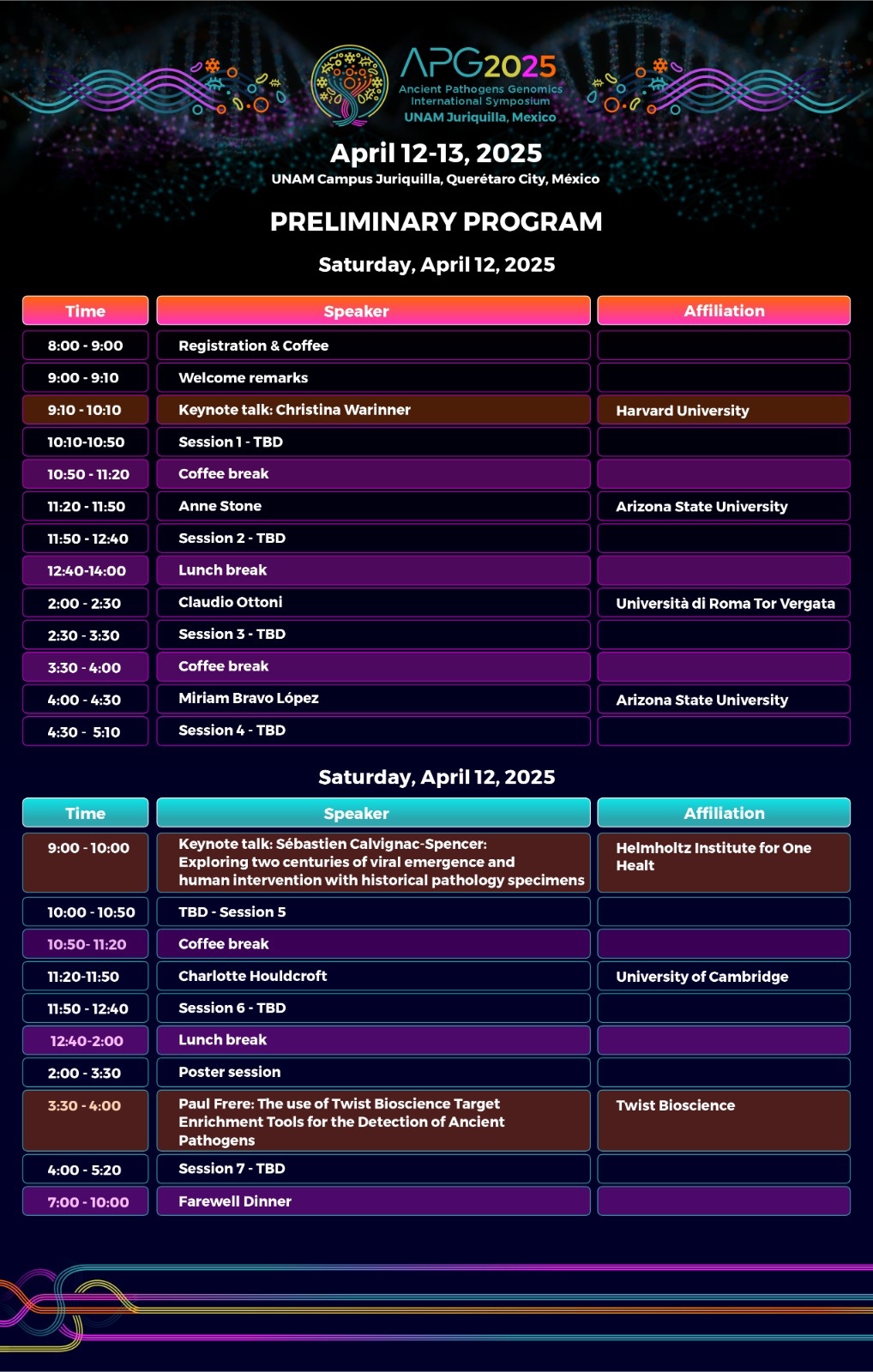 APG2025
Ancient Pathogens Genomics International Symposium
UNAM Juriquilla, Mexico

April 12-13, 2025
UNAM Campus Juriquilla, Querétaro City, México

PRELIMINARY PROGRAM

Saturday, April 12, 2025

| Time | Speaker | Affiliation |
|---|---|---|
| 8:00 - 9:00 | Registration & Coffee | |
| 9:00 - 9:10 | Welcome remarks | |
| 9:10 - 10:10 | Keynote talk: Christina Warinner | Harvard University |
| 10:10-10:50 | Session 1 - TBD | |
| 10:50 - 11:20 | Coffee break | |
| 11:20 - 11:50 | Anne Stone | Arizona State University |
| 11:50 - 12:40 | Session 2 - TBD | |
| 12:40-14:00 | Lunch break | |
| 2:00 - 2:30 | Claudio Ottoni | Università di Roma Tor Vergata |
| 2:30 - 3:30 | Session 3 - TBD | |
| 3:30 - 4:00 | Coffee break | |
| 4:00 - 4:30 | Miriam Bravo López | Arizona State University |
| 4:30 - 5:10 | Session 4 - TBD | |

Saturday, April 12, 2025

| Time | Speaker | Affiliation |
|---|---|---|
| 9:00 - 10:00 | Keynote talk: Sébastien Calvignac-Spencer: Exploring two centuries of viral emergence and human intervention with historical pathology specimens | Helmholtz Institute for One Healt |
| 10:00 - 10:50 | TBD - Session 5 | |
| 10:50- 11:20 | Coffee break | |
| 11:20-11:50 | Charlotte Houldcroft | University of Cambridge |
| 11:50 - 12:40 | Session 6 - TBD | |
| 12:40-2:00 | Lunch break | |
| 2:00 - 3:30 | Poster session | |
| 3:30 - 4:00 | Paul Frere: The use of Twist Bioscience Target Enrichment Tools for the Detection of Ancient Pathogens | Twist Bioscience |
| 4:00 - 5:20 | Session 7 - TBD | |
| 7:00 - 10:00 | Farewell Dinner | |